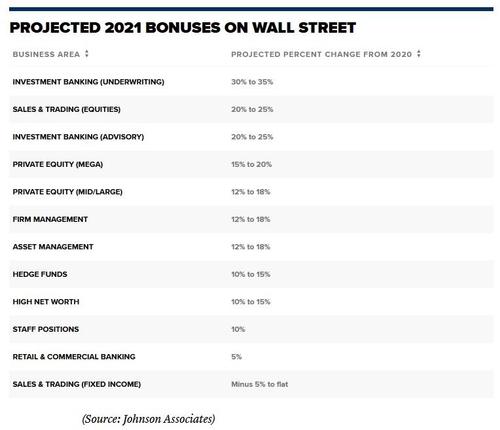 PROJECTED 2021 BONUSES ON WALL STREET

| BUSINESS AREA | PROJECTED PERCENT CHANGE FROM 2020 |
|---|---|
| INVESTMENT BANKING (UNDERWRITING) | 30% to 35% |
| SALES & TRADING (EQUITIES) | 20% to 25% |
| INVESTMENT BANKING (ADVISORY) | 20% to 25% |
| PRIVATE EQUITY (MEGA) | 15% to 20% |
| PRIVATE EQUITY (MID/LARGE) | 12% to 18% |
| FIRM MANAGEMENT | 12% to 18% |
| ASSET MANAGEMENT | 12% to 18% |
| HEDGE FUNDS | 10% to 15% |
| HIGH NET WORTH | 10% to 15% |
| STAFF POSITIONS | 10% |
| RETAIL & COMMERCIAL BANKING | 5% |
| SALES & TRADING (FIXED INCOME) | Minus 5% to flat |

(Source: Johnson Associates)